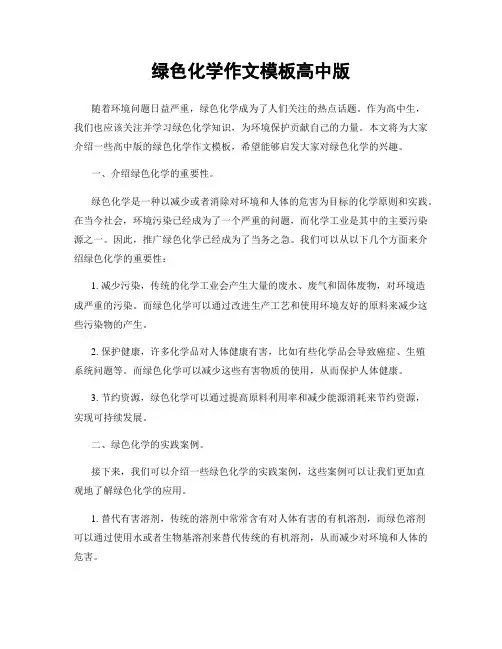 绿色化学作文模板高中版

随着环境问题日益严重，绿色化学成为了人们关注的热点话题。作为高中生，我们也应该关注并学习绿色化学知识，为环境保护贡献自己的力量。本文将为大家介绍一些高中版的绿色化学作文模板，希望能够启发大家对绿色化学的兴趣。

一、介绍绿色化学的重要性。

绿色化学是一种以减少或者消除对环境和人体的危害为目标的化学原则和实践。在当今社会，环境污染已经成为了一个严重的问题，而化学工业是其中的主要污染源之一。因此，推广绿色化学已经成为了当务之急。我们可以从以下几个方面来介绍绿色化学的重要性：

1. 减少污染，传统的化学工业会产生大量的废水、废气和固体废物，对环境造成严重的污染。而绿色化学可以通过改进生产工艺和使用环境友好的原料来减少这些污染物的产生。

2. 保护健康，许多化学品对人体健康有害，比如有些化学品会导致癌症、生殖系统问题等。而绿色化学可以减少这些有害物质的使用，从而保护人体健康。

3. 节约资源，绿色化学可以通过提高原料利用率和减少能源消耗来节约资源，实现可持续发展。

二、绿色化学的实践案例。

接下来，我们可以介绍一些绿色化学的实践案例，这些案例可以让我们更加直观地了解绿色化学的应用。

1. 替代有害溶剂，传统的溶剂中常常含有对人体有害的有机溶剂，而绿色溶剂可以通过使用水或者生物基溶剂来替代传统的有机溶剂，从而减少对环境和人体的危害。